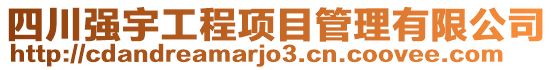 四川强宇工程项目管理有限公司
http://cdandreamarjo3.cn.coovee.com